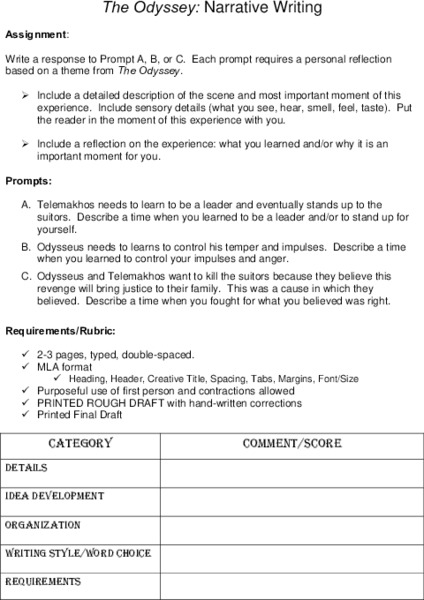 The Odyssey: Narrative Writing

Assignment:

Write a response to Prompt A, B, or C. Each prompt requires a personal reflection based on a theme from The Odyssey.

➢ Include a detailed description of the scene and most important moment of this experience. Include sensory details (what you see, hear, smell, feel, taste). Put the reader in the moment of this experience with you.

➢ Include a reflection on the experience: what you learned and/or why it is an important moment for you.

Prompts:

A. Telemakhos needs to learn to be a leader and eventually stands up to the suitors. Describe a time when you learned to be a leader and/or to stand up for yourself.

B. Odysseus needs to learns to control his temper and impulses. Describe a time when you learned to control your impulses and anger.

C. Odysseus and Telemakhos want to kill the suitors because they believe this revenge will bring justice to their family. This was a cause in which they believed. Describe a time when you fought for what you believed was right.

Requirements/Rubric:

✓ 2-3 pages, typed, double-spaced.
✓ MLA format
✓ Heading, Header, Creative Title, Spacing, Tabs, Margins, Font/Size
✓ Purposeful use of first person and contractions allowed
✓ PRINTED ROUGH DRAFT with hand-written corrections
✓ Printed Final Draft

| CATEGORY | COMMENT/SCORE |
|---|---|
| DETAILS | |
| IDEA DEVELOPMENT | |
| ORGANIZATION | |
| WRITING STYLE/WORD CHOICE | |
| REQUIREMENTS | |